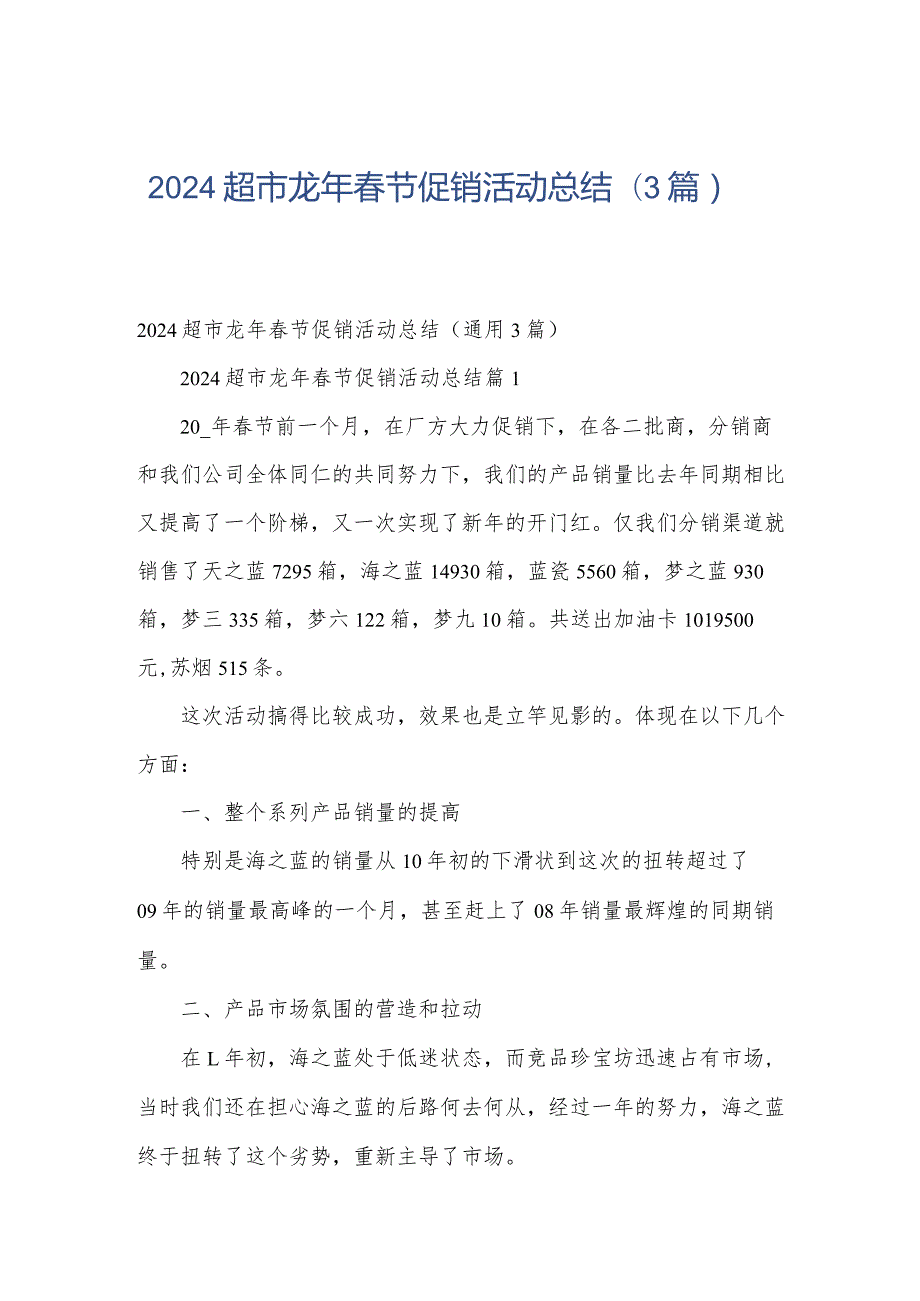 2024超市龙年春节促销活动总结（3篇）

2024超市龙年春节促销活动总结（通用3篇）

2024超市龙年春节促销活动总结篇1

20_年春节前一个月，在厂方大力促销下，在各二批商，分销商和我们公司全体同仁的共同努力下，我们的产品销量比去年同期相比又提高了一个阶梯，又一次实现了新年的开门红。仅我们分销渠道就销售了天之蓝7295箱，海之蓝14930箱，蓝瓷5560箱，梦之蓝930箱，梦三335箱，梦六122箱，梦九10箱。共送出加油卡1019500元,苏烟515条。

这次活动搞得比较成功，效果也是立竿见影的。体现在以下几个方面：

一、整个系列产品销量的提高

特别是海之蓝的销量从10年初的下滑状到这次的扭转超过了09年的销量最高峰的一个月，甚至赶上了08年销量最辉煌的同期销量。

二、产品市场氛围的营造和拉动

在L年初，海之蓝处于低迷状态，而竞品珍宝坊迅速占有市场，当时我们还在担心海之蓝的后路何去何从，经过一年的努力，海之蓝终于扭转了这个劣势，重新主导了市场。